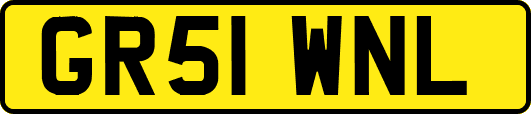 GR51 WNL